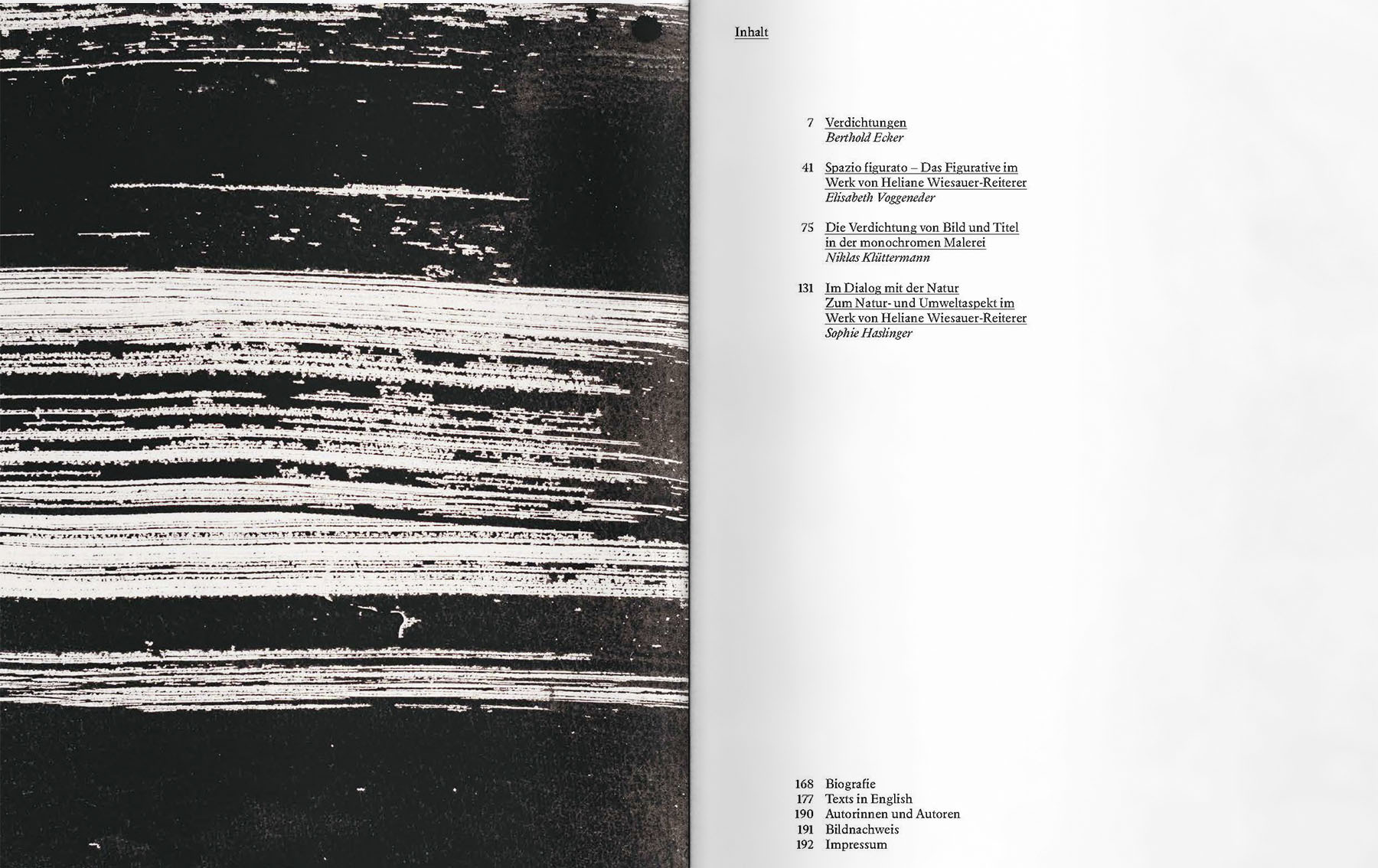 Inhalt

7 Verdichtungen
Berthold Ecker

41 Spazio figurato – Das Figurative im
Werk von Heliane Wiesauer-Reiterer
Elisabeth Voggeneder

75 Die Verdichtung von Bild und Titel
in der monochromen Malerei
Niklas Klüttermann

131 Im Dialog mit der Natur
Zum Natur- und Umweltaspekt im
Werk von Heliane Wiesauer-Reiterer
Sophie Haslinger

168 Biografie
177 Texts in English
190 Autorinnen und Autoren
191 Bildnachweis
192 Impressum